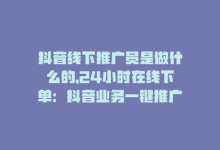 抖音线下推广员是做什么的,24小时在线下单：抖音业务一键推广